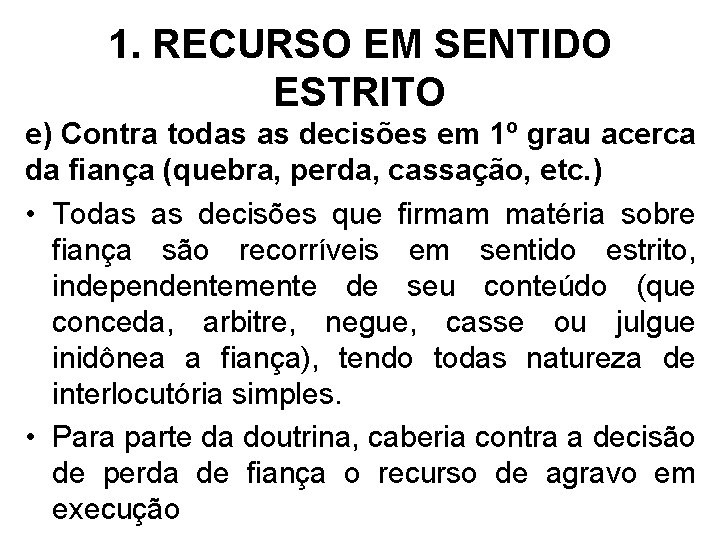 1. RECURSO EM SENTIDO ESTRITO

e) Contra todas as decisões em 1º grau acerca da fiança (quebra, perda, cassação, etc.)

• Todas as decisões que firmam matéria sobre fiança são recorríveis em sentido estrito, independentemente de seu conteúdo (que conceda, arbitre, negue, casse ou julgue inidônea a fiança), tendo todas natureza de interlocutória simples.
• Para parte da doutrina, caberia contra a decisão de perda de fiança o recurso de agravo em execução